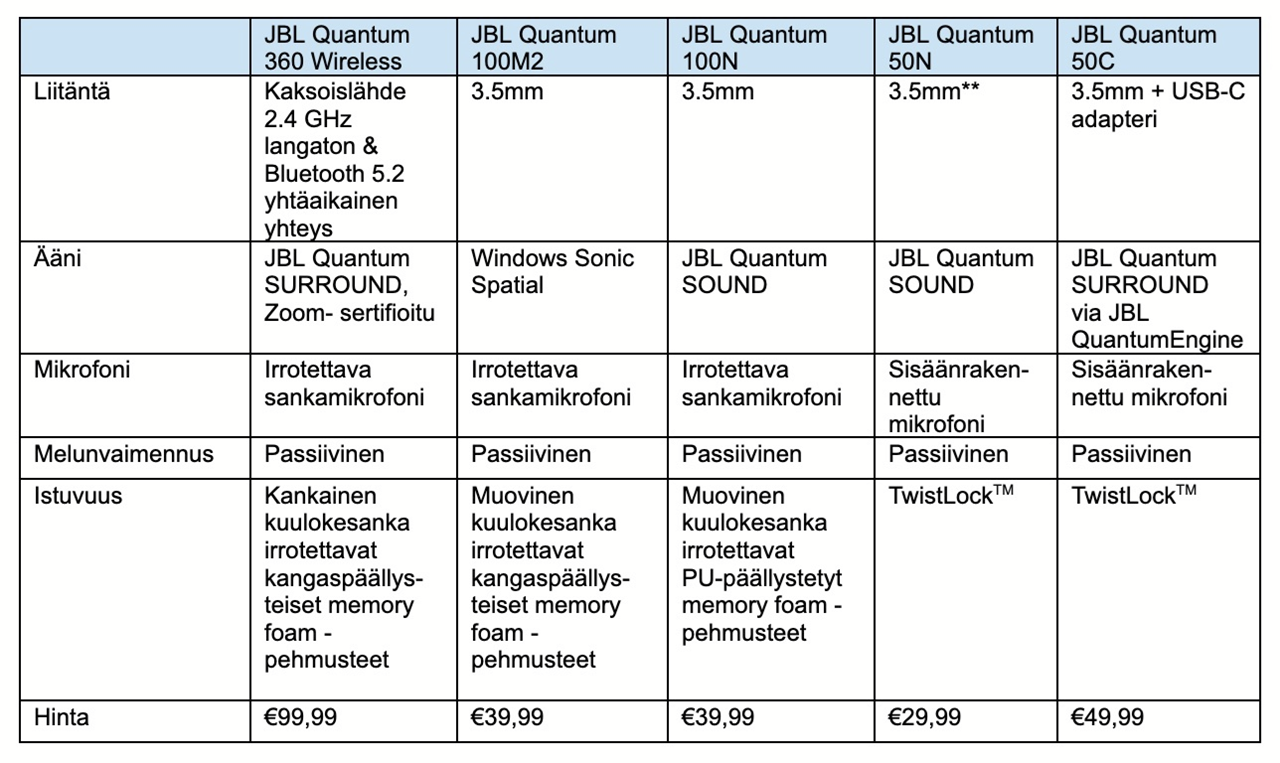 | | JBL Quantum 360 Wireless | JBL Quantum 100M2 | JBL Quantum 100N | JBL Quantum 50N | JBL Quantum 50C |
|---|---|---|---|---|---|
| Liitäntä | Kaksoislähde 2.4 GHz langaton & Bluetooth 5.2 yhtäaikainen yhteys | 3.5mm | 3.5mm | 3.5mm** | 3.5mm + USB-C adapteri |
| Ääni | JBL Quantum SURROUND, Zoom- sertifioitu | Windows Sonic Spatial | JBL Quantum SOUND | JBL Quantum SOUND | JBL Quantum SURROUND via JBL QuantumEngine |
| Mikrofoni | Irrotettava sankamikrofoni | Irrotettava sankamikrofoni | Irrotettava sankamikrofoni | Sisäänrakennettu mikrofoni | Sisäänrakennettu mikrofoni |
| Melunvaimennus | Passiivinen | Passiivinen | Passiivinen | Passiivinen | Passiivinen |
| Istuvuus | Kankainen kuulokesanka irrotettavat kangaspäällysteiset memory foam - pehmusteet | Muovinen kuulokesanka irrotettavat kangaspäällysteiset memory foam - pehmusteet | Muovinen kuulokesanka irrotettavat PU-päällystetyt memory foam - pehmusteet | TwistLock$^{TM}$ | TwistLock$^{TM}$ |
| Hinta | €99,99 | €39,99 | €39,99 | €29,99 | €49,99 |